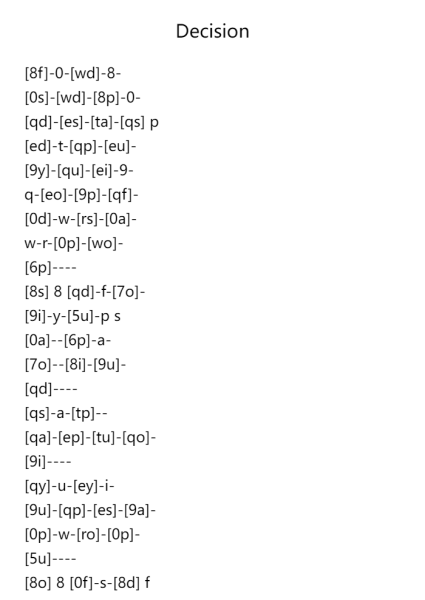 Decision

[8f]-0-[wd]-8-
[0s]-[wd]-[8p]-0-
[qd]-[es]-[ta]-[qs] p
[ed]-t-[qp]-[eu]-
[9y]-[qu]-[ei]-9-
q-[eo]-[9p]-[qf]-
[0d]-w-[rs]-[0a]-
w-r-[0p]-[wo]-
[6p]----
[8s] 8 [qd]-f-[7o]-
[9i]-y-[5u]-p s
[0a]--[6p]-a-
[7o]--[8i]-[9u]-
[qd]----
[qs]-a-[tp]--
[qa]-[ep]-[tu]-[qo]-
[9i]----
[qy]-u-[ey]-i-
[9u]-[qp]-[es]-[9a]-
[0p]-w-[ro]-[0p]-
[5u]----
[8o] 8 [0f]-s-[8d] f